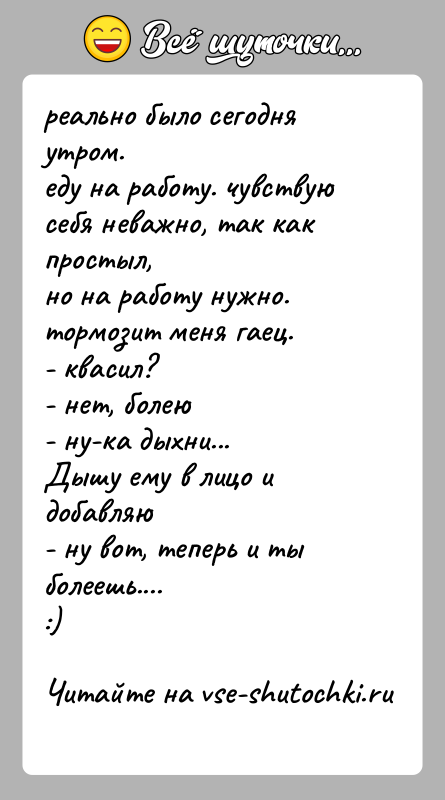 Всё шуточки...

реально было сегодня утром.
еду на работу. чувствую себя неважно, так как простыл,
но на работу нужно.
тормозит меня гаец.
- квасил?
- нет, болею
- ну-ка дыхни...
Дышу ему в лицо и добавляю
- ну вот, теперь и ты болеешь....
:)

Читайте на vse-shutochki.ru